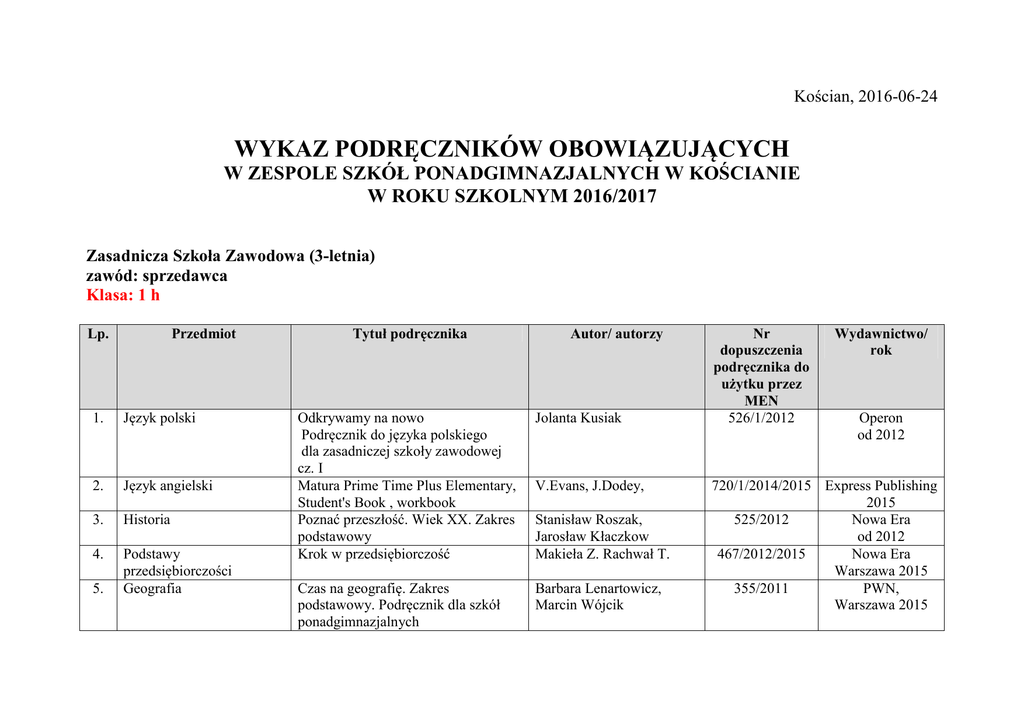 Kościan, 2016-06-24

WYKAZ PODRĘCZNIKÓW OBOWIĄZUJĄCYCH
W ZESPOLE SZKÓŁ PONADGIMNAZJALNYCH W KOŚCIANIE
W ROKU SZKOLNYM 2016/2017

Zasadnicza Szkoła Zawodowa (3-letnia)
zawód: sprzedawca
Klasa: 1 h

| Lp. | Przedmiot | Tytuł podręcznika | Autor/ autorzy | Nr dopuszczenia podręcznika do użytku przez MEN | Wydawnictwo/ rok |
|---|---|---|---|---|---|
| 1. | Język polski | Odkrywamy na nowo Podręcznik do języka polskiego dla zasadniczej szkoły zawodowej cz. I | Jolanta Kusiak | 526/1/2012 | Operon od 2012 |
| 2. | Język angielski | Matura Prime Time Plus Elementary, Student's Book , workbook | V.Evans, J.Dodey, | 720/1/2014/2015 | Express Publishing 2015 |
| 3. | Historia | Poznać przeszłość. Wiek XX. Zakres podstawowy | Stanisław Roszak, Jarosław Kłaczkow | 525/2012 | Nowa Era od 2012 |
| 4. | Podstawy przedsiębiorczości | Krok w przedsiębiorczość | Makieła Z. Rachwał T. | 467/2012/2015 | Nowa Era Warszawa 2015 |
| 5. | Geografia | Czas na geografię. Zakres podstawowy. Podręcznik dla szkół ponadgimnazjalnych | Barbara Lenartowicz, Marcin Wójcik | 355/2011 | PWN, Warszawa 2015 |